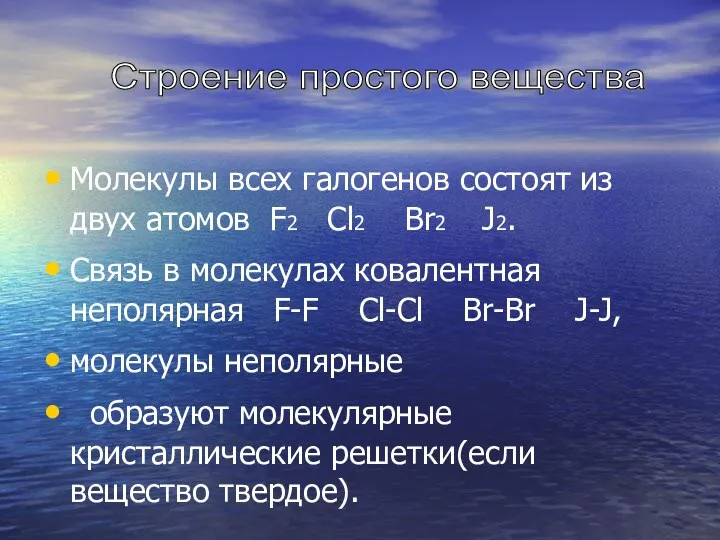 Строение простого вещества

• Молекулы всех галогенов состоят из двух атомов $F_2$ $Cl_2$ $Br_2$ $J_2$.

• Связь в молекулах ковалентная неполярная F-F Cl-Cl Br-Br J-J,

• молекулы неполярные

• образуют молекулярные кристаллические решетки(если вещество твердое).